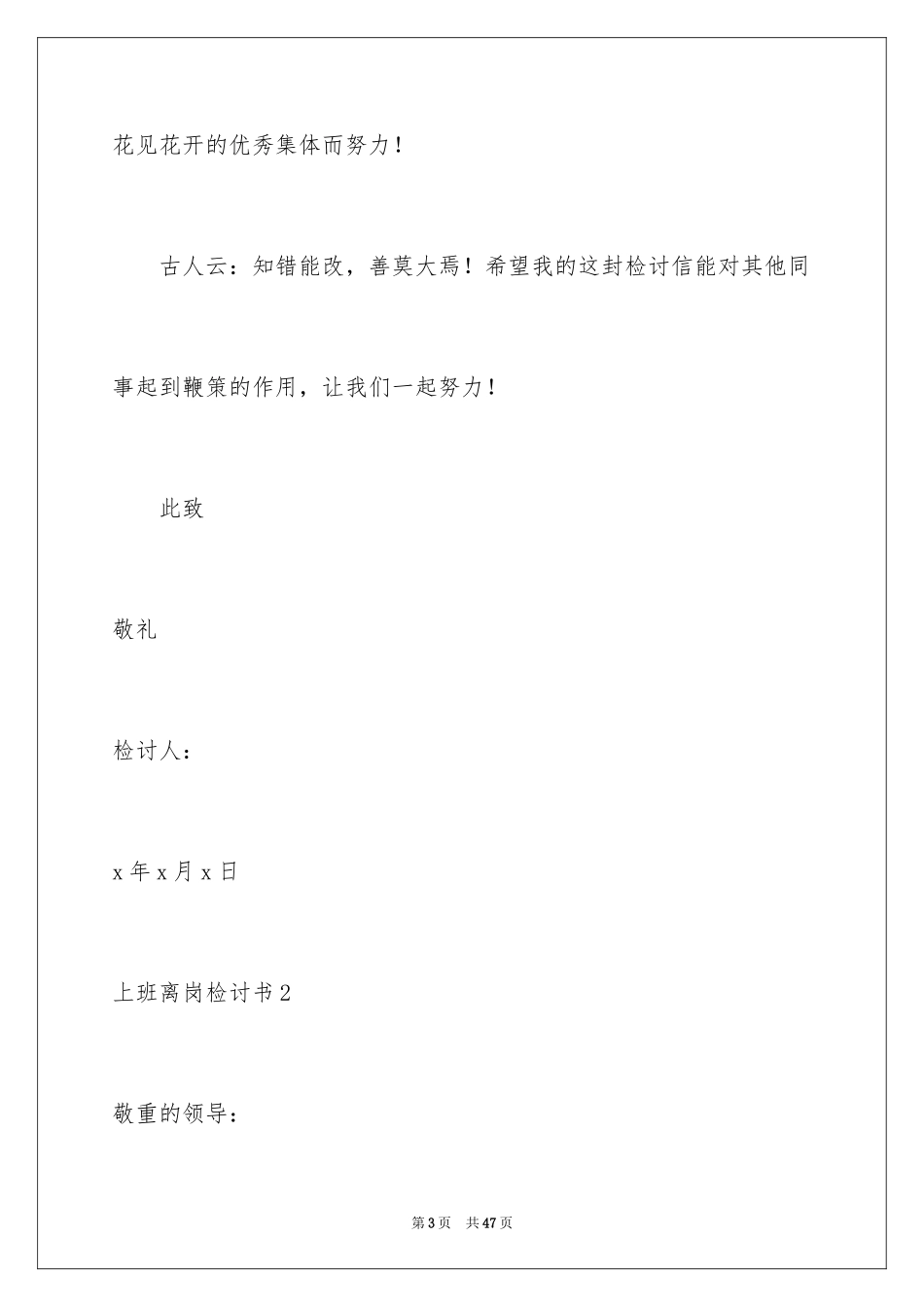 花见花开的优秀集体而努力！

古人云：知错能改，善莫大焉！希望我的这封检讨信能对其他同事起到鞭策的作用，让我们一起努力！

此致

敬礼

检讨人：

x 年 x 月 x 日

上班离岗检讨书 2

敬重的领导：

第 3 页　共 47 页